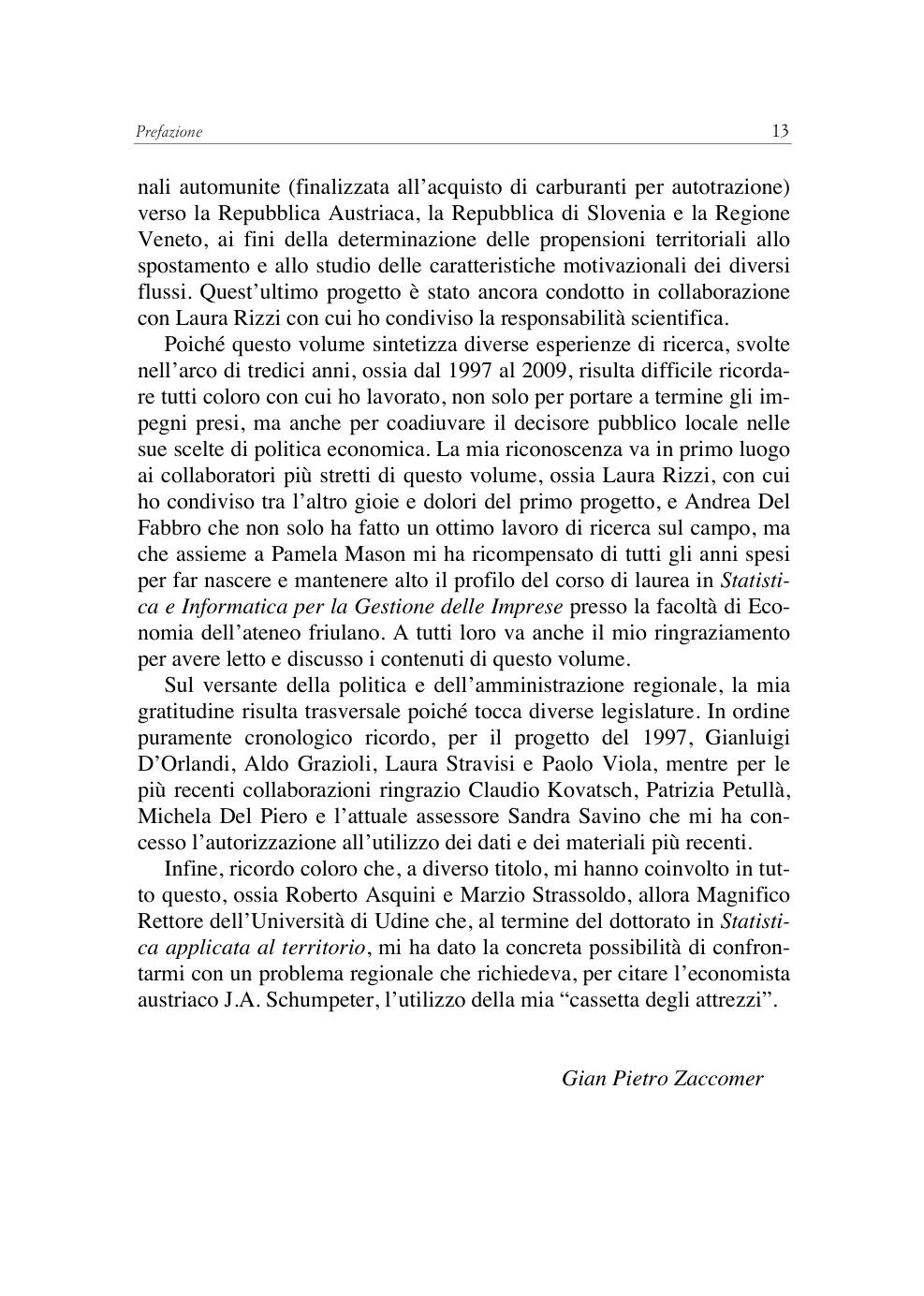 Prefazione 13

nali automunite (finalizzata all'acquisto di carburanti per autotrazione) verso la Repubblica Austriaca, la Repubblica di Slovenia e la Regione Veneto, ai fini della determinazione delle propensioni territoriali allo spostamento e allo studio delle caratteristiche motivazionali dei diversi flussi. Quest'ultimo progetto è stato ancora condotto in collaborazione con Laura Rizzi con cui ho condiviso la responsabilità scientifica.

Poiché questo volume sintetizza diverse esperienze di ricerca, svolte nell'arco di tredici anni, ossia dal 1997 al 2009, risulta difficile ricordare tutti coloro con cui ho lavorato, non solo per portare a termine gli impegni presi, ma anche per coadiuvare il decisore pubblico locale nelle sue scelte di politica economica. La mia riconoscenza va in primo luogo ai collaboratori più stretti di questo volume, ossia Laura Rizzi, con cui ho condiviso tra l'altro gioie e dolori del primo progetto, e Andrea Del Fabbro che non solo ha fatto un ottimo lavoro di ricerca sul campo, ma che assieme a Pamela Mason mi ha ricompensato di tutti gli anni spesi per far nascere e mantenere alto il profilo del corso di laurea in Statistica e Informatica per la Gestione delle Imprese presso la facoltà di Economia dell'ateneo friulano. A tutti loro va anche il mio ringraziamento per avere letto e discusso i contenuti di questo volume.

Sul versante della politica e dell'amministrazione regionale, la mia gratitudine risulta trasversale poiché tocca diverse legislature. In ordine puramente cronologico ricordo, per il progetto del 1997, Gianluigi D'Orlandi, Aldo Grazioli, Laura Stravisi e Paolo Viola, mentre per le più recenti collaborazioni ringrazio Claudio Kovatsch, Patrizia Petullà, Michela Del Piero e l'attuale assessore Sandra Savino che mi ha concesso l'autorizzazione all'utilizzo dei dati e dei materiali più recenti.

Infine, ricordo coloro che, a diverso titolo, mi hanno coinvolto in tutto questo, ossia Roberto Asquini e Marzio Strassoldo, allora Magnifico Rettore dell'Università di Udine che, al termine del dottorato in Statistica applicata al territorio, mi ha dato la concreta possibilità di confrontarmi con un problema regionale che richiedeva, per citare l'economista austriaco J.A. Schumpeter, l'utilizzo della mia "cassetta degli attrezzi".

Gian Pietro Zaccomer